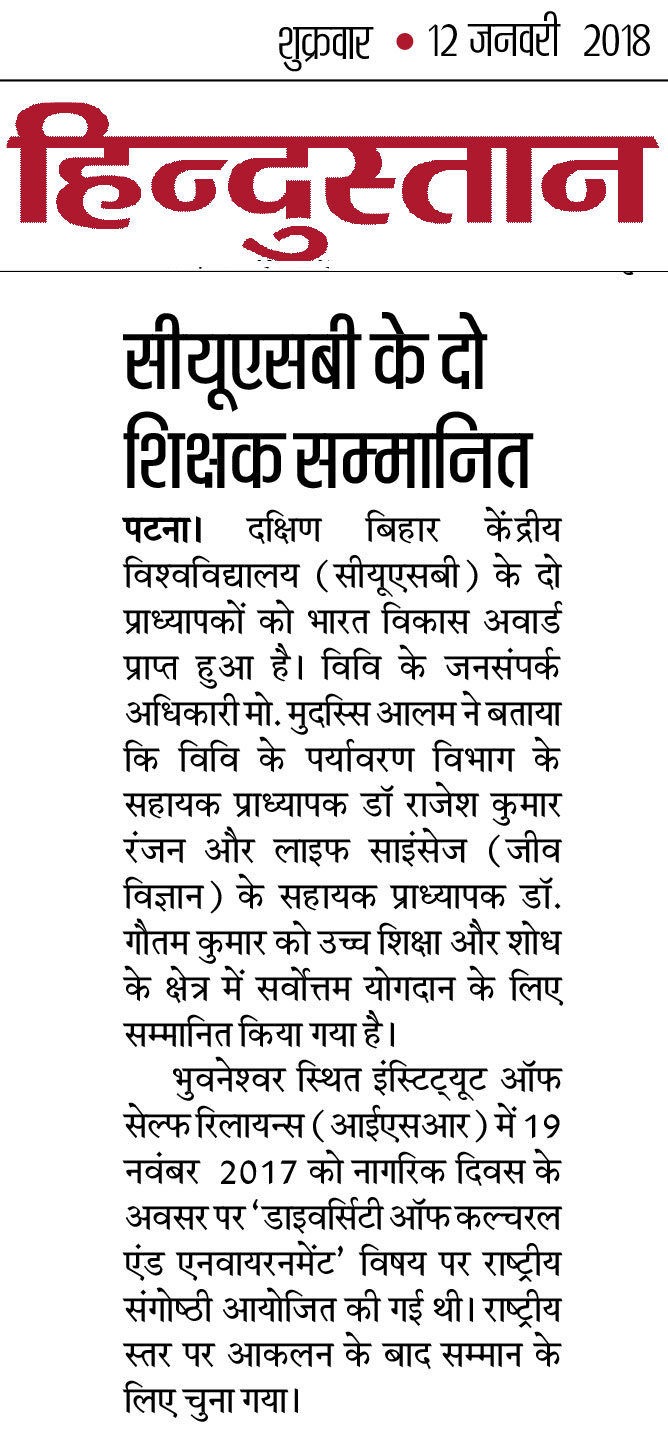 शुक्रवार • 12 जनवरी 2018

हिन्दुस्तान

सीयूएसबी के दो शिक्षक सम्मानित

पटना। दक्षिण बिहार केंद्रीय विश्वविद्यालय (सीयूएसबी) के दो प्राध्यापकों को भारत विकास अवार्ड प्राप्त हुआ है। विवि के जनसंपर्क अधिकारी मो. मुदस्सि आलम ने बताया कि विवि के पर्यावरण विभाग के सहायक प्राध्यापक डॉ राजेश कुमार रंजन और लाइफ साइंसेज (जीव विज्ञान) के सहायक प्राध्यापक डॉ. गौतम कुमार को उच्च शिक्षा और शोध के क्षेत्र में सर्वोत्तम योगदान के लिए सम्मानित किया गया है।

भुवनेश्वर स्थित इंस्टिट्यूट ऑफ सेल्फ रिलायन्स (आईएसआर) में 19 नवंबर 2017 को नागरिक दिवस के अवसर पर 'डाइवर्सिटी ऑफ कल्चरल एंड एनवायरनमेंट' विषय पर राष्ट्रीय संगोष्ठी आयोजित की गई थी। राष्ट्रीय स्तर पर आकलन के बाद सम्मान के लिए चुना गया।